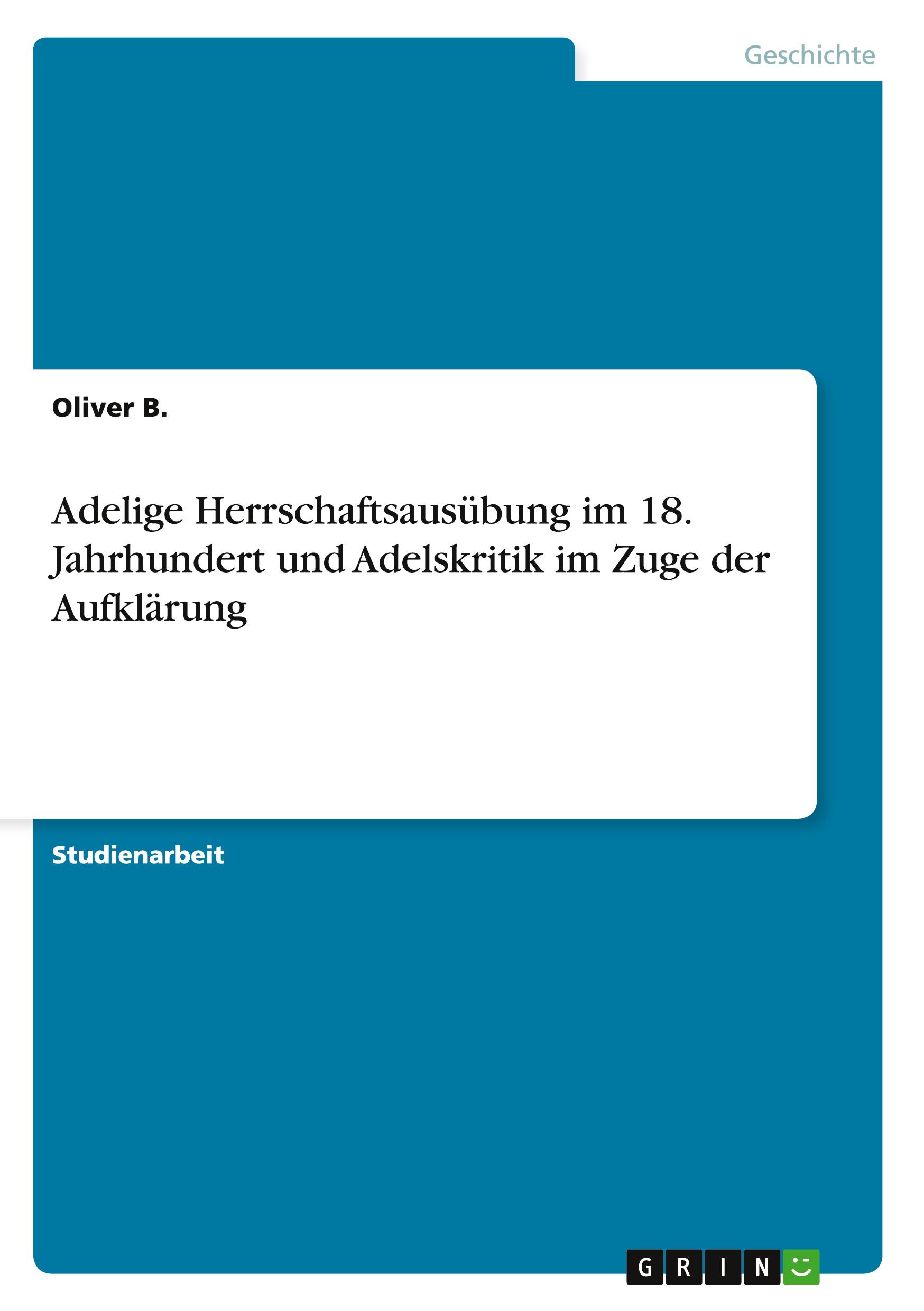 Geschichte

Oliver B.

Adelige Herrschaftsausübung im 18. Jahrhundert und Adelskritik im Zuge der Aufklärung

Studienarbeit

GRIN